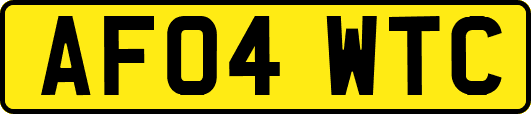 AF04 WTC